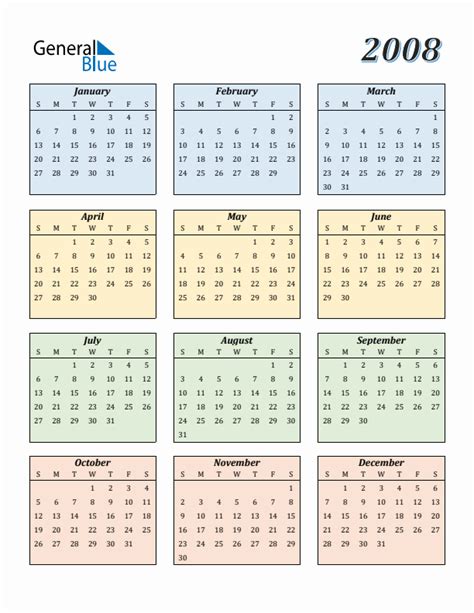 General Blue

2008

January

| S | M | T | W | T | F | S |
|---|---|---|---|---|---|---|
| | | 1 | 2 | 3 | 4 | 5 |
| 6 | 7 | 8 | 9 | 10 | 11 | 12 |
| 13 | 14 | 15 | 16 | 17 | 18 | 19 |
| 20 | 21 | 22 | 23 | 24 | 25 | 26 |
| 27 | 28 | 29 | 30 | 31 | | |

February

| S | M | T | W | T | F | S |
|---|---|---|---|---|---|---|
| | | | | | 1 | 2 |
| 3 | 4 | 5 | 6 | 7 | 8 | 9 |
| 10 | 11 | 12 | 13 | 14 | 15 | 16 |
| 17 | 18 | 19 | 20 | 21 | 22 | 23 |
| 24 | 25 | 26 | 27 | 28 | 29 | |

March

| S | M | T | W | T | F | S |
|---|---|---|---|---|---|---|
| | | | | | | 1 |
| 2 | 3 | 4 | 5 | 6 | 7 | 8 |
| 9 | 10 | 11 | 12 | 13 | 14 | 15 |
| 16 | 17 | 18 | 19 | 20 | 21 | 22 |
| 23 | 24 | 25 | 26 | 27 | 28 | 29 |
| 30 | 31 | | | | | |

April

| S | M | T | W | T | F | S |
|---|---|---|---|---|---|---|
| | | 1 | 2 | 3 | 4 | 5 |
| 6 | 7 | 8 | 9 | 10 | 11 | 12 |
| 13 | 14 | 15 | 16 | 17 | 18 | 19 |
| 20 | 21 | 22 | 23 | 24 | 25 | 26 |
| 27 | 28 | 29 | 30 | | | |

May

| S | M | T | W | T | F | S |
|---|---|---|---|---|---|---|
| | | | | 1 | 2 | 3 |
| 4 | 5 | 6 | 7 | 8 | 9 | 10 |
| 11 | 12 | 13 | 14 | 15 | 16 | 17 |
| 18 | 19 | 20 | 21 | 22 | 23 | 24 |
| 25 | 26 | 27 | 28 | 29 | 30 | 31 |

June

| S | M | T | W | T | F | S |
|---|---|---|---|---|---|---|
| 1 | 2 | 3 | 4 | 5 | 6 | 7 |
| 8 | 9 | 10 | 11 | 12 | 13 | 14 |
| 15 | 16 | 17 | 18 | 19 | 20 | 21 |
| 22 | 23 | 24 | 25 | 26 | 27 | 28 |
| 29 | 30 | | | | | |

July

| S | M | T | W | T | F | S |
|---|---|---|---|---|---|---|
| | | 1 | 2 | 3 | 4 | 5 |
| 6 | 7 | 8 | 9 | 10 | 11 | 12 |
| 13 | 14 | 15 | 16 | 17 | 18 | 19 |
| 20 | 21 | 22 | 23 | 24 | 25 | 26 |
| 27 | 28 | 29 | 30 | 31 | | |

August

| S | M | T | W | T | F | S |
|---|---|---|---|---|---|---|
| | | | | | 1 | 2 |
| 3 | 4 | 5 | 6 | 7 | 8 | 9 |
| 10 | 11 | 12 | 13 | 14 | 15 | 16 |
| 17 | 18 | 19 | 20 | 21 | 22 | 23 |
| 24 | 25 | 26 | 27 | 28 | 29 | 30 |
| 31 | | | | | | |

September

| S | M | T | W | T | F | S |
|---|---|---|---|---|---|---|
| | 1 | 2 | 3 | 4 | 5 | 6 |
| 7 | 8 | 9 | 10 | 11 | 12 | 13 |
| 14 | 15 | 16 | 17 | 18 | 19 | 20 |
| 21 | 22 | 23 | 24 | 25 | 26 | 27 |
| 28 | 29 | 30 | | | | |

October

| S | M | T | W | T | F | S |
|---|---|---|---|---|---|---|
| | | | 1 | 2 | 3 | 4 |
| 5 | 6 | 7 | 8 | 9 | 10 | 11 |
| 12 | 13 | 14 | 15 | 16 | 17 | 18 |
| 19 | 20 | 21 | 22 | 23 | 24 | 25 |
| 26 | 27 | 28 | 29 | 30 | 31 | |

November

| S | M | T | W | T | F | S |
|---|---|---|---|---|---|---|
| | | | | | | 1 |
| 2 | 3 | 4 | 5 | 6 | 7 | 8 |
| 9 | 10 | 11 | 12 | 13 | 14 | 15 |
| 16 | 17 | 18 | 19 | 20 | 21 | 22 |
| 23 | 24 | 25 | 26 | 27 | 28 | 29 |
| 30 | | | | | | |

December

| S | M | T | W | T | F | S |
|---|---|---|---|---|---|---|
| | 1 | 2 | 3 | 4 | 5 | 6 |
| 7 | 8 | 9 | 10 | 11 | 12 | 13 |
| 14 | 15 | 16 | 17 | 18 | 19 | 20 |
| 21 | 22 | 23 | 24 | 25 | 26 | 27 |
| 28 | 29 | 30 | 31 | | | |